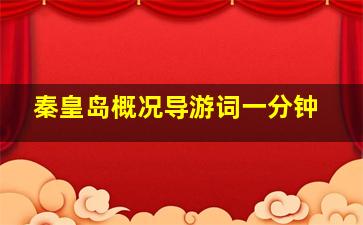 秦皇岛概况导游词一分钟